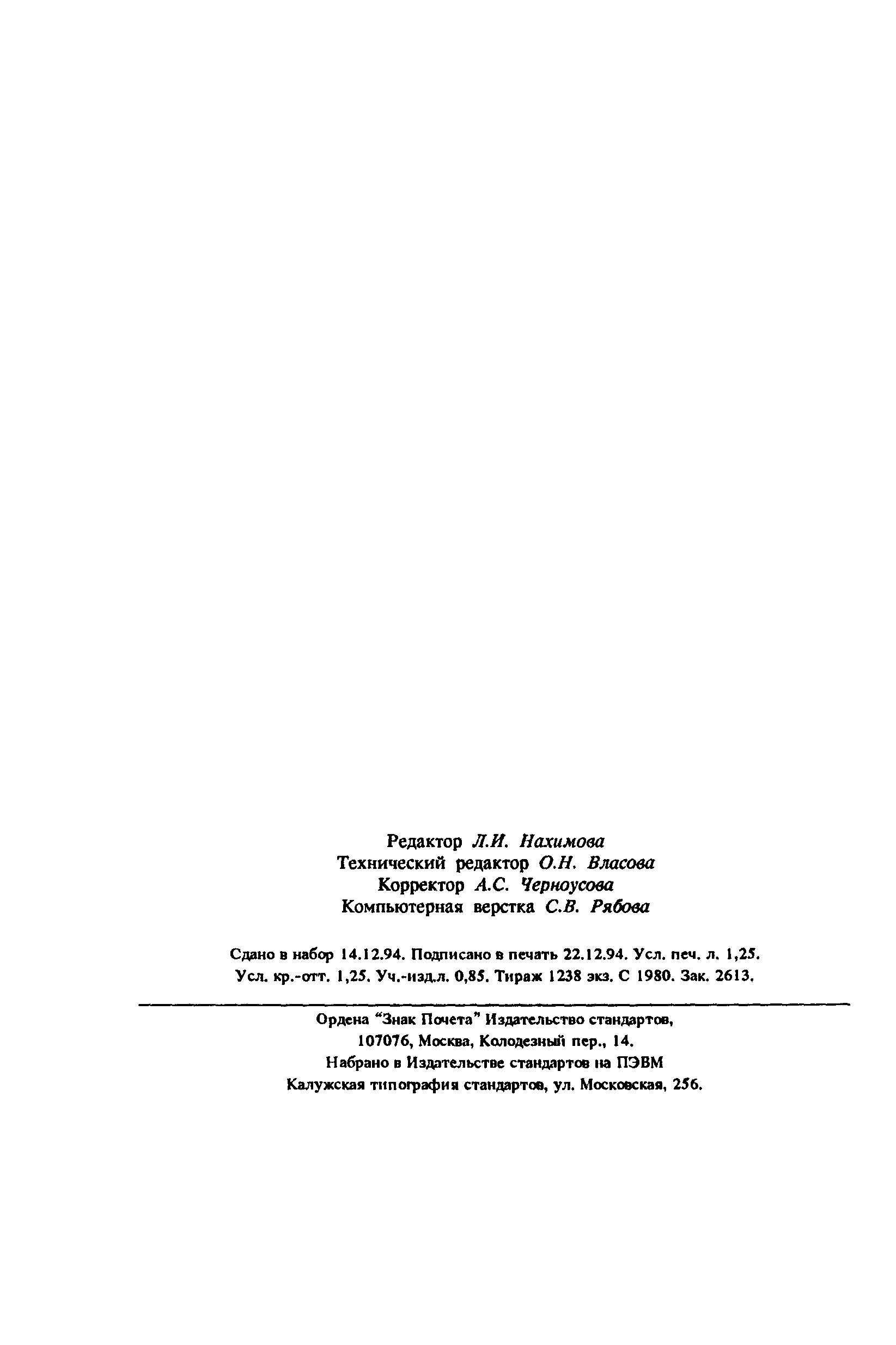 Редактор Л.И. Нахимова
Технический редактор О.Н. Власова
Корректор А.С. Черноусова
Компьютерная верстка С.В. Рябова

Сдано в набор 14.12.94. Подписано в печать 22.12.94. Усл. печ. л. 1,25. Усл. кр.-отт. 1,25. Уч.-изд.л. 0,85. Тираж 1238 экз. С 1980. Зак. 2613.

Ордена "Знак Почета" Издательство стандартов,
107076, Москва, Колодезный пер., 14.
Набрано в Издательстве стандартов на ПЭВМ
Калужская типография стандартов, ул. Московская, 256.